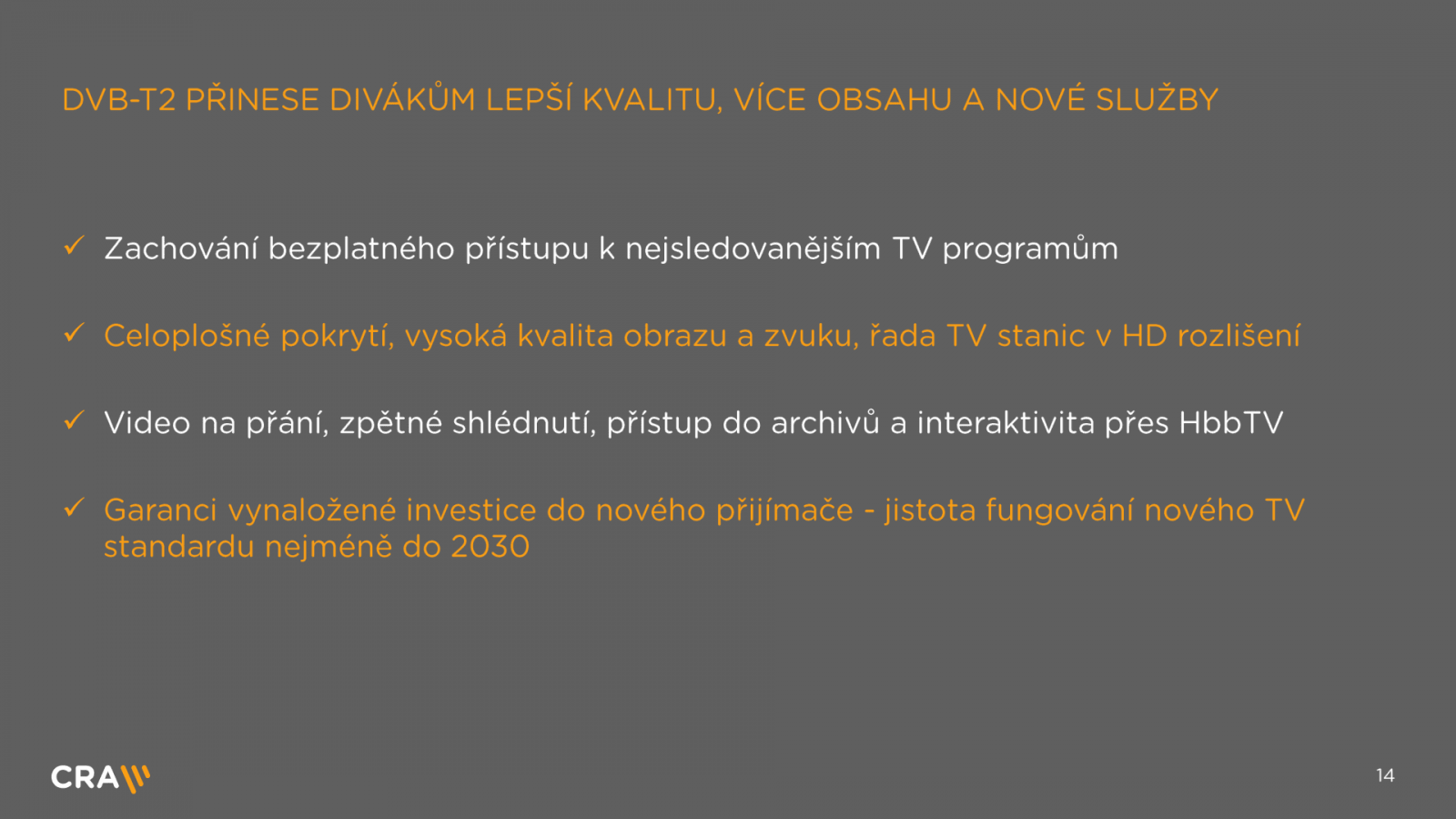 DVB-T2 PŘINESE DIVÁKŮM LEPŠÍ KVALITU, VÍCE OBSAHU A NOVÉ SLUŽBY

✓ Zachování bezplatného přístupu k nejsledovanějším TV programům

✓ Celoplošné pokrytí, vysoká kvalita obrazu a zvuku, řada TV stanic v HD rozlišení

✓ Video na přání, zpětné shlédnutí, přístup do archivů a interaktivita přes HbbTV

✓ Garanci vynaložené investice do nového přijímače - jistota fungování nového TV standardu nejméně do 2030

CRA

14